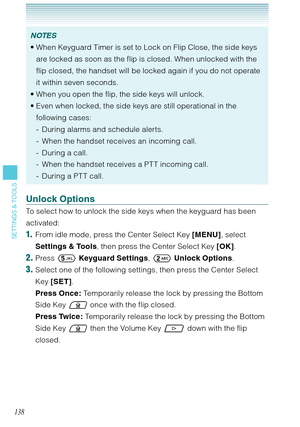 NOTES

• When Keyguard Timer is set to Lock on Flip Close, the side keys are locked as soon as the flip is closed. When unlocked with the flip closed, the handset will be locked again if you do not operate it within seven seconds.
• When you open the flip, the side keys will unlock.
• Even when locked, the side keys are still operational in the following cases:
- During alarms and schedule alerts.
- When the handset receives an incoming call.
- During a call.
- When the handset receives a PTT incoming call.
- During a PTT call.

SETTINGS & TOOLS

Unlock Options

To select how to unlock the side keys when the keyguard has been activated:

1. From idle mode, press the Center Select Key [MENU], select Settings & Tools, then press the Center Select Key [OK].
2. Press 5 JKL Keyguard Settings, 2 ABC Unlock Options.
3. Select one of the following settings, then press the Center Select Key [SET].
Press Once: Temporarily release the lock by pressing the Bottom Side Key once with the flip closed.
Press Twice: Temporarily release the lock by pressing the Bottom Side Key then the Volume Key down with the flip closed.

138